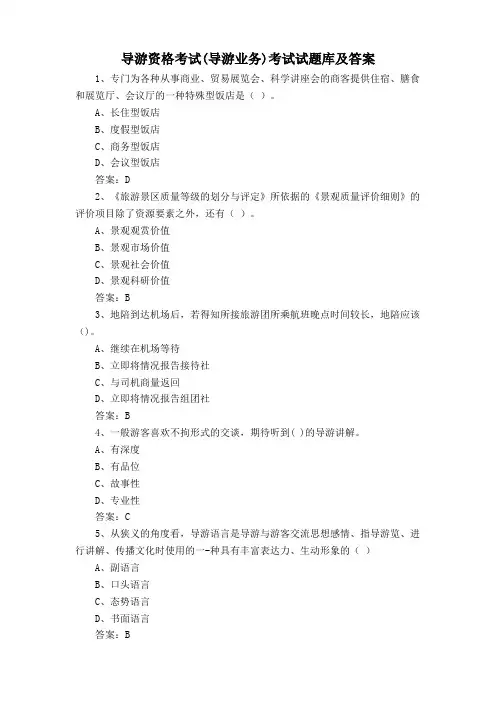 导游资格考试(导游业务)考试试题库及答案

1、专门为各种从事商业、贸易展览会、科学讲座会的商客提供住宿、膳食和展览厅、会议厅的一种特殊型饭店是（ ）。

A、长住型饭店

B、度假型饭店

C、商务型饭店

D、会议型饭店

答案：D

2、《旅游景区质量等级的划分与评定》所依据的《景观质量评价细则》的评价项目除了资源要素之外，还有（ ）。

A、景观观赏价值

B、景观市场价值

C、景观社会价值

D、景观科研价值

答案：B

3、地陪到达机场后，若得知所接旅游团所乘航班晚点时间较长，地陪应该（）。

A、继续在机场等待

B、立即将情况报告接待社

C、与司机商量返回

D、立即将情况报告组团社

答案：B

4、一般游客喜欢不拘形式的交谈，期待听到( )的导游讲解。

A、有深度

B、有品位

C、故事性

D、专业性

答案：C

5、从狭义的角度看，导游语言是导游与游客交流思想感情、指导游览、进行讲解、传播文化时使用的一-种具有丰富表达力、生动形象的（ ）

A、副语言

B、口头语言

C、态势语言

D、书面语言

答案：B